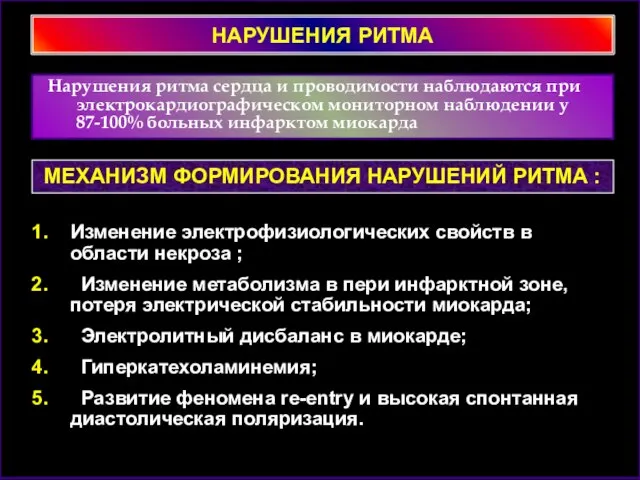 НАРУШЕНИЯ РИТМА

Нарушения ритма сердца и проводимости наблюдаются при электрокардиографическом мониторном наблюдении у 87-100% больных инфарктом миокарда

МЕХАНИЗМ ФОРМИРОВАНИЯ НАРУШЕНИЙ РИТМА :

1. Изменение электрофизиологических свойств в области некроза ;

2. Изменение метаболизма в пери инфарктной зоне, потеря электрической стабильности миокарда;

3. Электролитный дисбаланс в миокарде;

4. Гиперкатехоламинемия;

5. Развитие феномена re-entry и высокая спонтанная диастолическая поляризация.